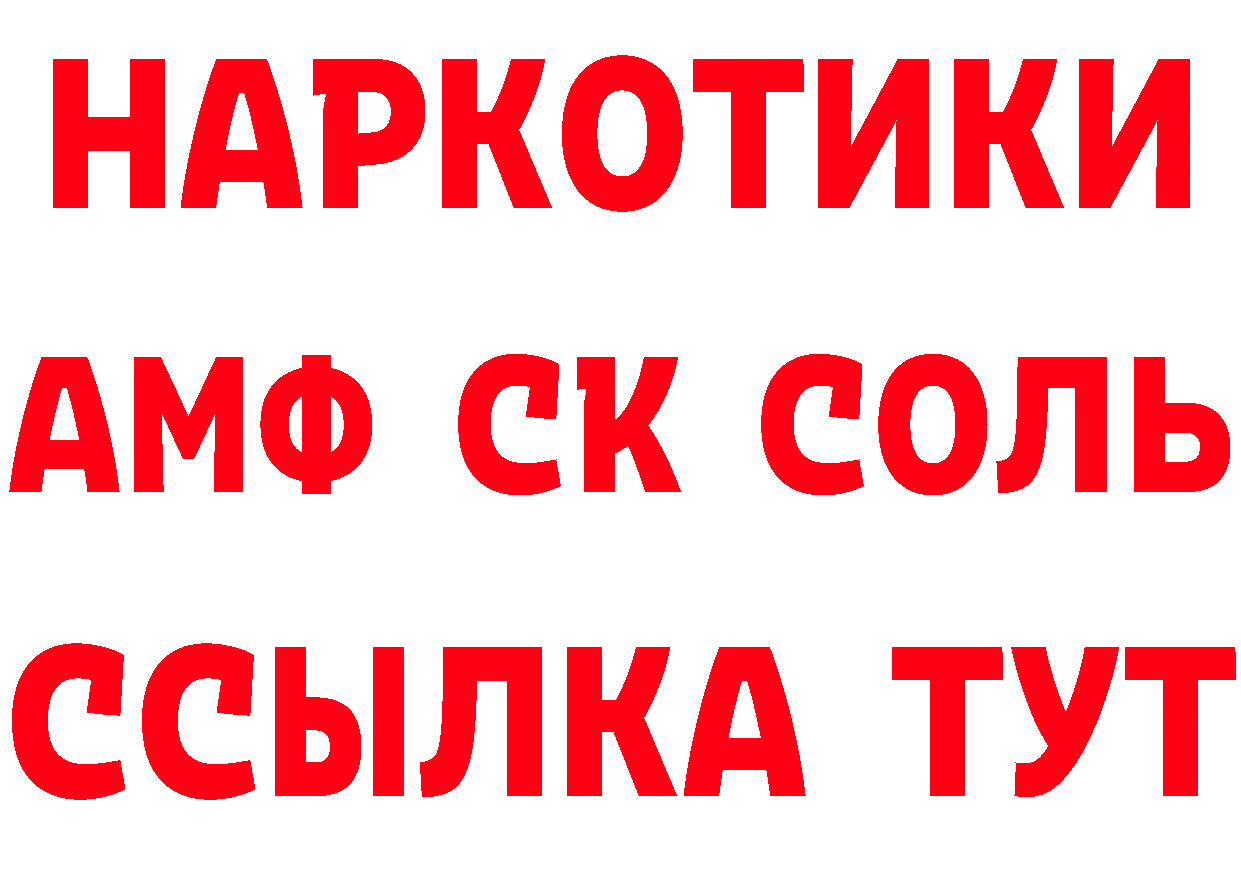 НАРКОТИКИ

АМФ СК СОЛЬ

ССЫЛКА ТУТ